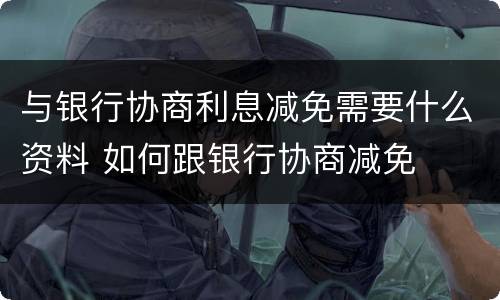 与银行协商利息减免需要什么资料 如何跟银行协商减免